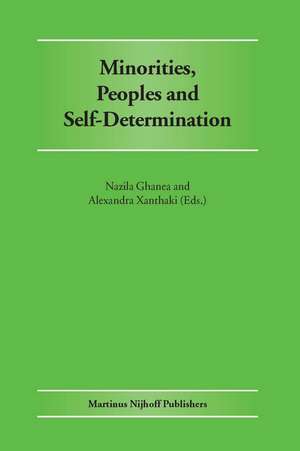 Minorities, Peoples and Self-Determination

Nazila Ghanea and Alexandra Xanthaki (Eds.)

Martinus Nijhoff Publishers